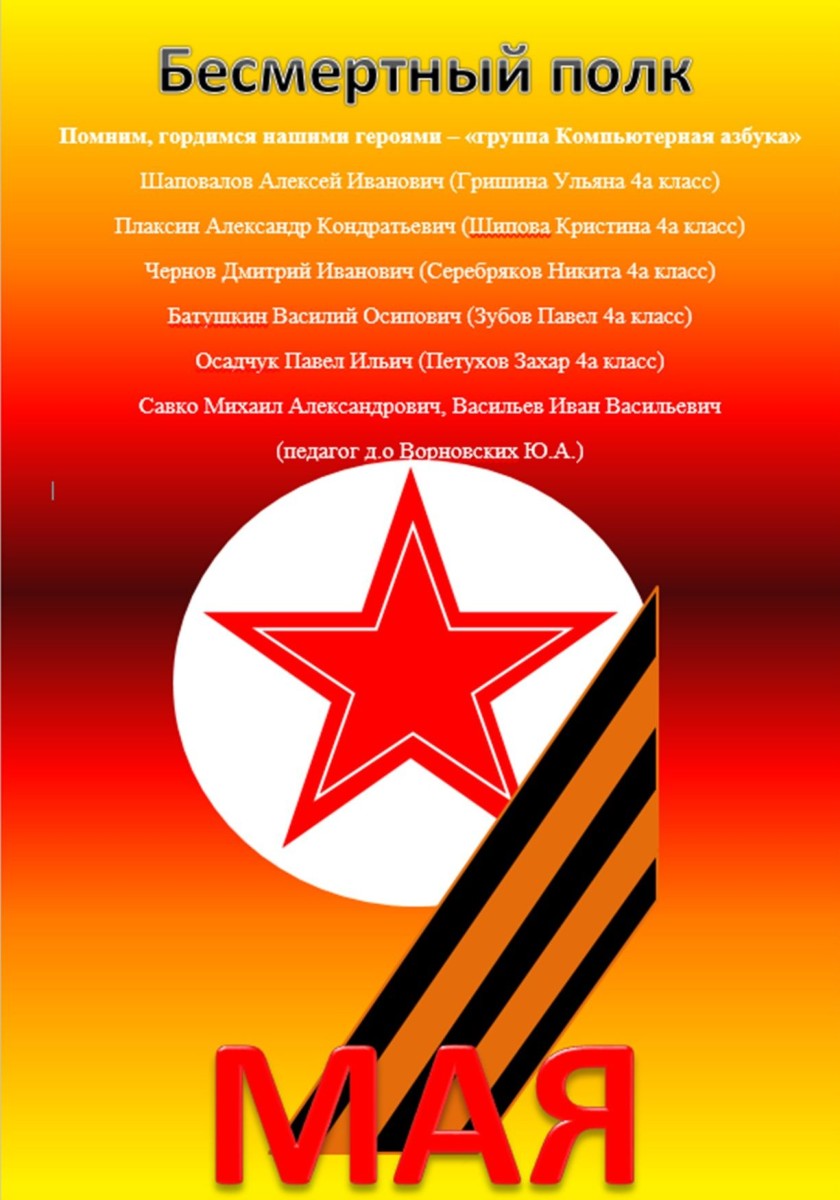 Бесмертный полк

Помним, гордимся нашими героями – «группа Компьютерная азбука»

Шаповалов Алексей Иванович (Гришина Ульяна 4а класс)

Плаксин Александр Кондратьевич (Шипова Кристина 4а класс)

Чернов Дмитрий Иванович (Серебряков Никита 4а класс)

Батушкин Василий Осипович (Зубов Павел 4а класс)

Осадчук Павел Ильич (Петухов Захар 4а класс)

Савко Михаил Александрович, Васильев Иван Васильевич

(педагог д.о Ворновских Ю.А.)

МАЯ